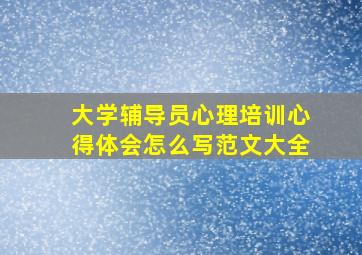 大学辅导员心理培训心得体会怎么写范文大全